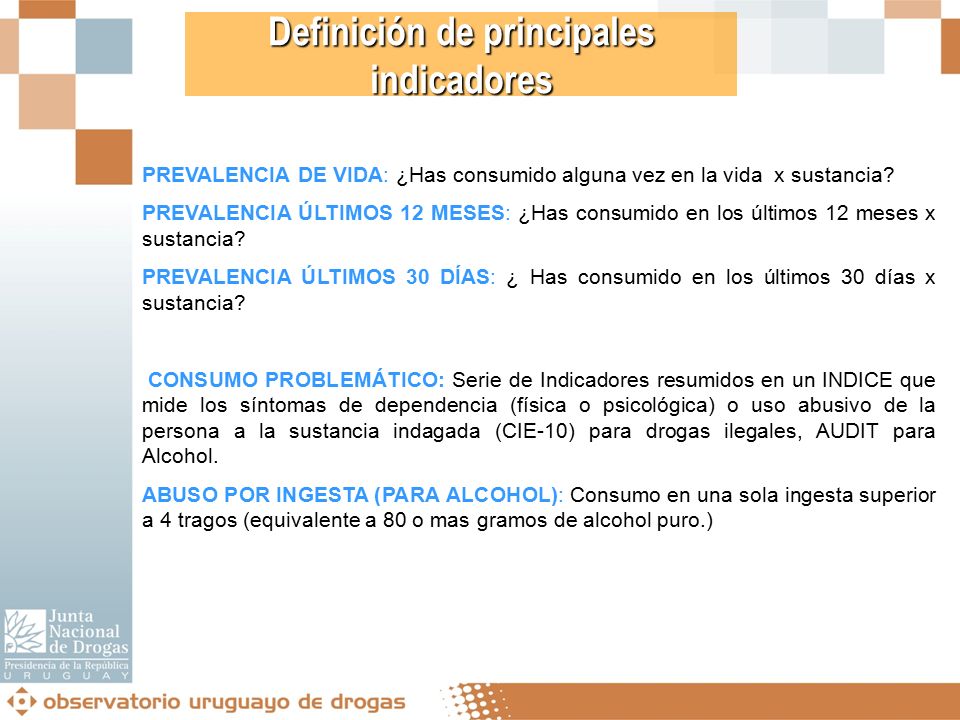 Definición de principales indicadores

PREVALENCIA DE VIDA: ¿Has consumido alguna vez en la vida x sustancia?

PREVALENCIA ÚLTIMOS 12 MESES: ¿Has consumido en los últimos 12 meses x sustancia?

PREVALENCIA ÚLTIMOS 30 DÍAS: ¿ Has consumido en los últimos 30 días x sustancia?

CONSUMO PROBLEMÁTICO: Serie de Indicadores resumidos en un INDICE que mide los síntomas de dependencia (física o psicológica) o uso abusivo de la persona a la sustancia indagada (CIE-10) para drogas ilegales, AUDIT para Alcohol.

ABUSO POR INGESTA (PARA ALCOHOL): Consumo en una sola ingesta superior a 4 tragos (equivalente a 80 o mas gramos de alcohol puro.)

Junta Nacional de Drogas
Presidencia de la República
URUGUAY

observatorio uruguayo de drogas